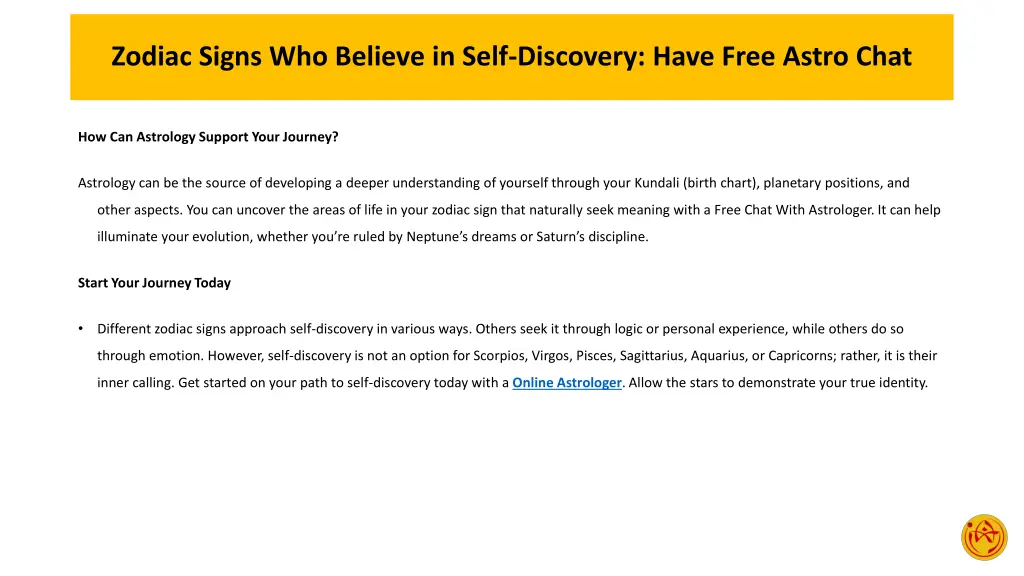 Zodiac Signs Who Believe in Self-Discovery: Have Free Astro Chat

How Can Astrology Support Your Journey?

Astrology can be the source of developing a deeper understanding of yourself through your Kundali (birth chart), planetary positions, and other aspects. You can uncover the areas of life in your zodiac sign that naturally seek meaning with a Free Chat With Astrologer. It can help illuminate your evolution, whether you're ruled by Neptune's dreams or Saturn's discipline.

Start Your Journey Today

• Different zodiac signs approach self-discovery in various ways. Others seek it through logic or personal experience, while others do so through emotion. However, self-discovery is not an option for Scorpios, Virgos, Pisces, Sagittarius, Aquarius, or Capricorns; rather, it is their inner calling. Get started on your path to self-discovery today with a Online Astrologer. Allow the stars to demonstrate your true identity.